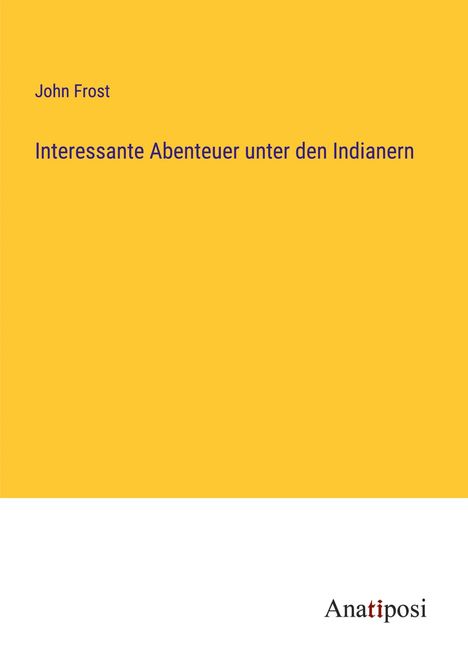 John Frost

Interessante Abenteuer unter den Indianern

Anatiposi